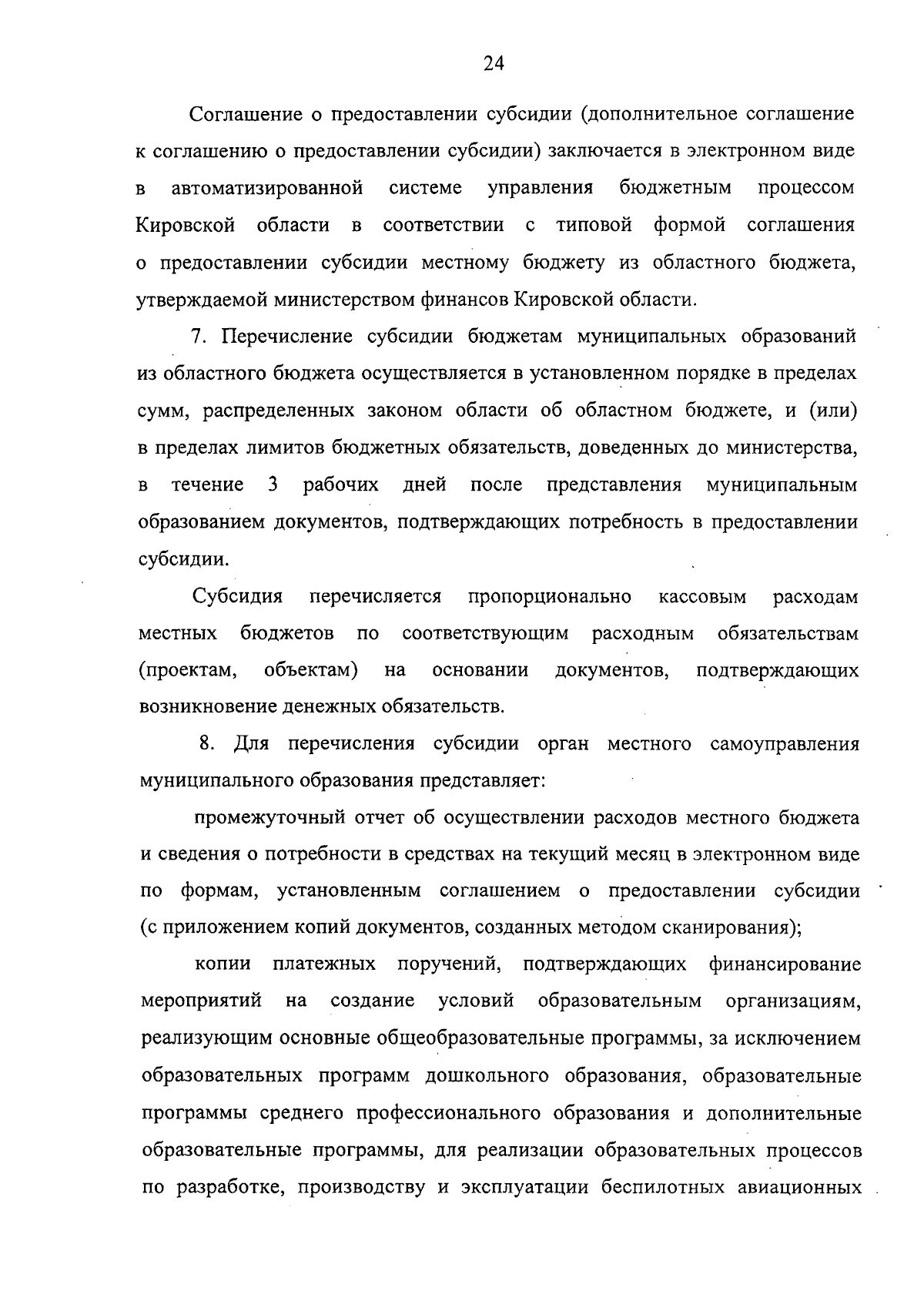 24

Соглашение о предоставлении субсидии (дополнительное соглашение к соглашению о предоставлении субсидии) заключается в электронном виде в автоматизированной системе управления бюджетным процессом Кировской области в соответствии с типовой формой соглашения о предоставлении субсидии местному бюджету из областного бюджета, утверждаемой министерством финансов Кировской области.

7. Перечисление субсидии бюджетам муниципальных образований из областного бюджета осуществляется в установленном порядке в пределах сумм, распределенных законом области об областном бюджете, и (или) в пределах лимитов бюджетных обязательств, доведенных до министерства, в течение 3 рабочих дней после представления муниципальным образованием документов, подтверждающих потребность в предоставлении субсидии.

Субсидия перечисляется пропорционально кассовым расходам местных бюджетов по соответствующим расходным обязательствам (проектам, объектам) на основании документов, подтверждающих возникновение денежных обязательств.

8. Для перечисления субсидии орган местного самоуправления муниципального образования представляет:

промежуточный отчет об осуществлении расходов местного бюджета и сведения о потребности в средствах на текущий месяц в электронном виде по формам, установленным соглашением о предоставлении субсидии (с приложением копий документов, созданных методом сканирования);

копии платежных поручений, подтверждающих финансирование мероприятий на создание условий образовательным организациям, реализующим основные общеобразовательные программы, за исключением образовательных программ дошкольного образования, образовательные программы среднего профессионального образования и дополнительные образовательные программы, для реализации образовательных процессов по разработке, производству и эксплуатации беспилотных авиационных